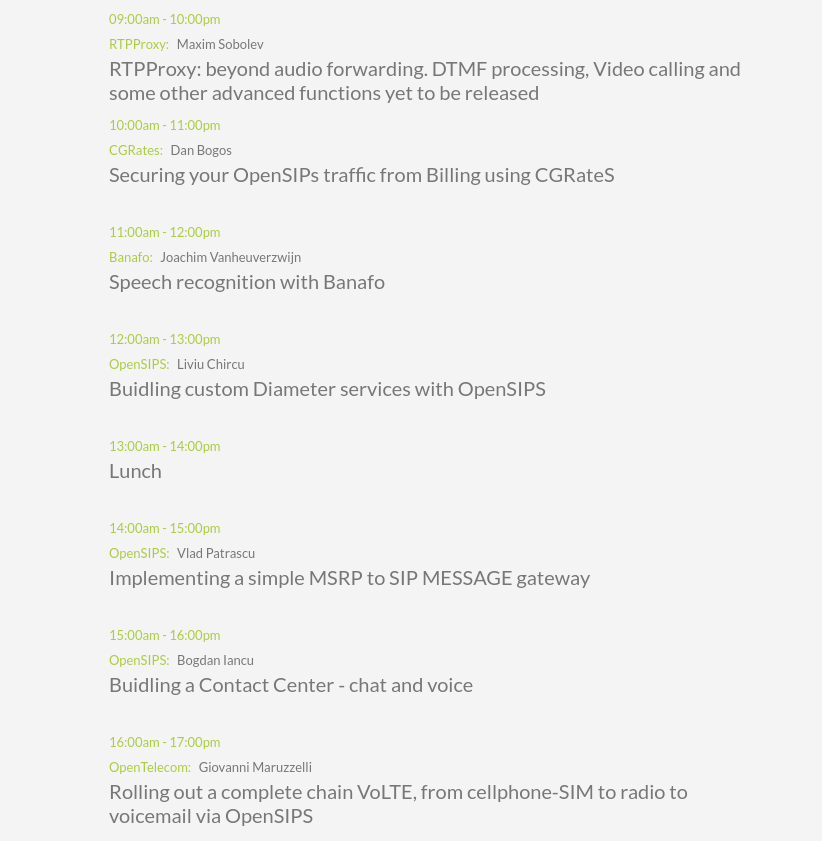 09:00am - 10:00pm
RTPProxy: Maxim Sobolev
RTPProxy: beyond audio forwarding. DTMF processing, Video calling and some other advanced functions yet to be released

10:00am - 11:00pm
CGRates: Dan Bogos
Securing your OpenSIPs traffic from Billing using CGRateS

11:00am - 12:00pm
Banafo: Joachim Vanheuverzwijn
Speech recognition with Banafo

12:00am - 13:00pm
OpenSIPS: Liviu Chircu
Buidling custom Diameter services with OpenSIPS

13:00am - 14:00pm
Lunch

14:00am - 15:00pm
OpenSIPS: Vlad Patrascu
Implementing a simple MSRP to SIP MESSAGE gateway

15:00am - 16:00pm
OpenSIPS: Bogdan Iancu
Buidling a Contact Center - chat and voice

16:00am - 17:00pm
OpenTelecom: Giovanni Maruzzelli
Rolling out a complete chain VoLTE, from cellphone-SIM to radio to voicemail via OpenSIPS